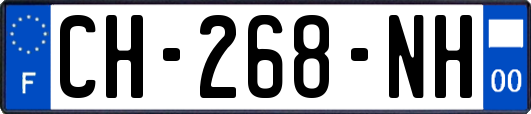 F
CH-268-NH
00